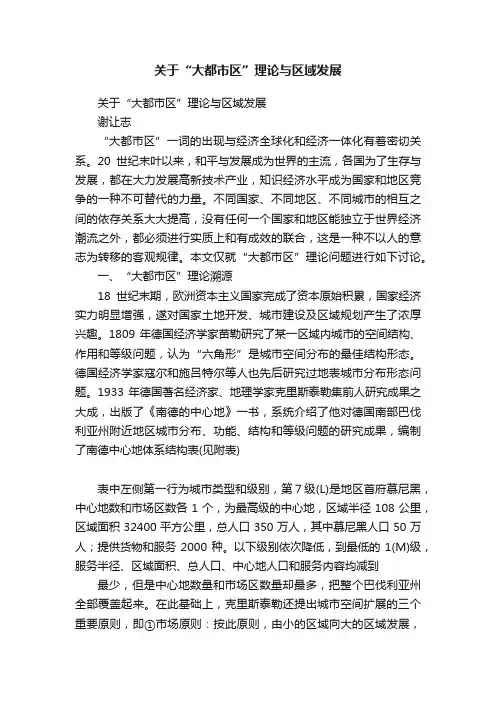 关于“大都市区”理论与区域发展

关于“大都市区”理论与区域发展

谢让志

“大都市区”一词的出现与经济全球化和经济一体化有着密切关系。20 世纪末叶以来，和平与发展成为世界的主流，各国为了生存与发展，都在大力发展高新技术产业，知识经济水平成为国家和地区竞争的一种不可替代的力量。不同国家、不同地区、不同城市的相互之间的依存关系大大提高，没有任何一个国家和地区能独立于世界经济潮流之外，都必须进行实质上和有成效的联合，这是一种不以人的意志为转移的客观规律。本文仅就“大都市区”理论问题进行如下讨论。

一、“大都市区”理论溯源

18 世纪末期，欧洲资本主义国家完成了资本原始积累，国家经济实力明显增强，遂对国家土地开发、城市建设及区域规划产生了浓厚兴趣。1809 年德国经济学家苗勒研究了某一区域内城市的空间结构、作用和等级问题，认为“六角形”是城市空间分布的最佳结构形态。德国经济学家寇尔和施吕特尔等人也先后研究过地表城市分布形态问题。1933 年德国著名经济家、地理学家克里斯泰勒集前人研究成果之大成，出版了《南德的中心地》一书，系统介绍了他对德国南部巴伐利亚州附近地区城市分布、功能、结构和等级问题的研究成果，编制了南德中心地体系结构表(见附表)

表中左侧第一行为城市类型和级别，第 7 级(L)是地区首府慕尼黑，中心地数和市场区数各 1 个，为最高级的中心地，区域半径 108 公里，区域面积 32400 平方公里，总人口 350 万人，其中慕尼黑人口 50 万人；提供货物和服务 2000 种。以下级别依次降低，到最低的 1(M)级，服务半径、区域面积、总人口、中心地人口和服务内容均减到

最少，但是中心地数量和市场区数量却最多，把整个巴伐利亚州全部覆盖起来。在此基础上，克里斯泰勒还提出城市空间扩展的三个重要原则，即①市场原则：按此原则，由小的区域向大的区域发展，